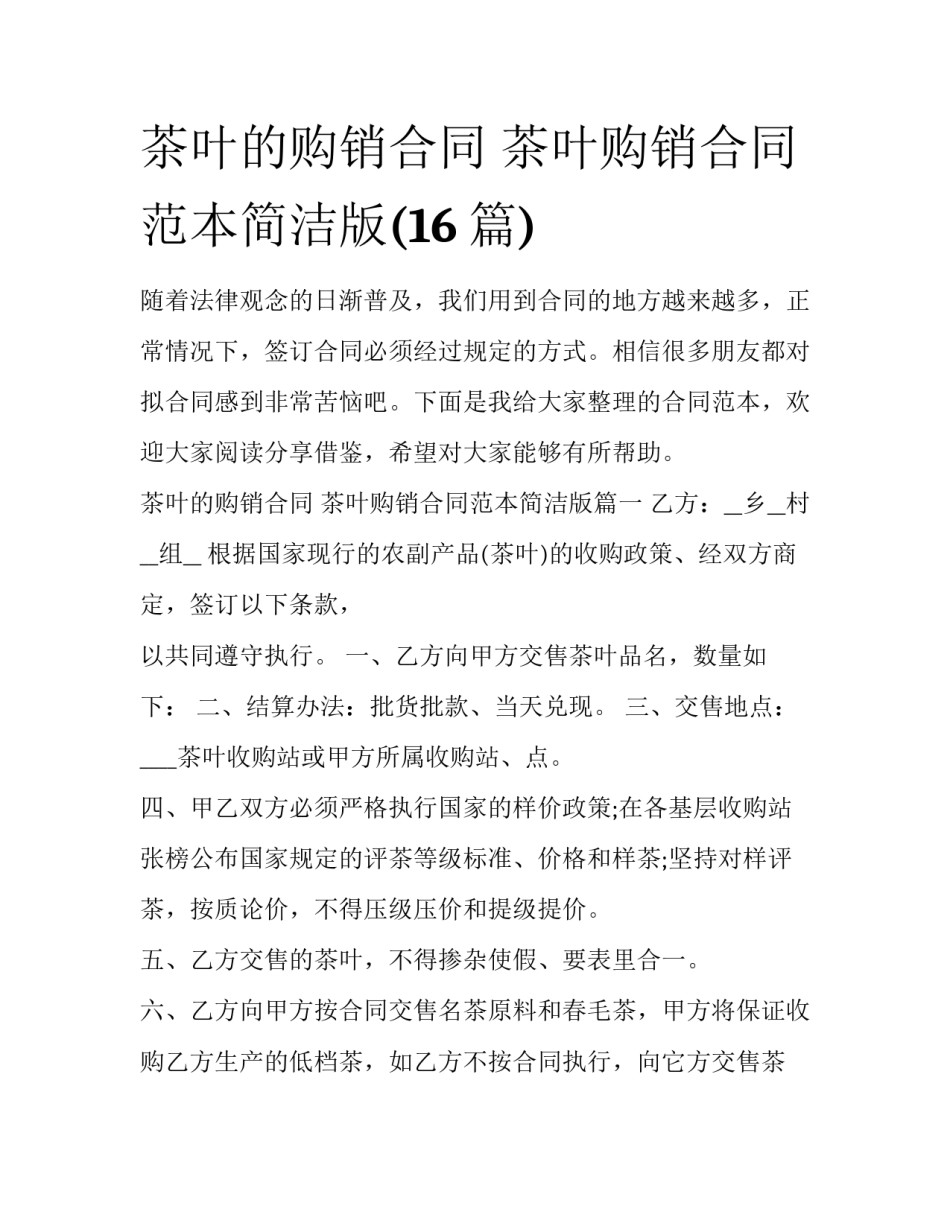 茶叶的购销合同 茶叶购销合同范本简洁版(16 篇)

随着法律观念的日渐普及，我们用到合同的地方越来越多，正常情况下，签订合同必须经过规定的方式。相信很多朋友都对拟合同感到非常苦恼吧。下面是我给大家整理的合同范本，欢迎大家阅读分享借鉴，希望对大家能够有所帮助。

茶叶的购销合同 茶叶购销合同范本简洁版篇一 乙方：_乡_村_组_ 根据国家现行的农副产品(茶叶)的收购政策、经双方商定，签订以下条款，

以共同遵守执行。 一、乙方向甲方交售茶叶品名，数量如下： 二、结算办法：批货批款、当天兑现。 三、交售地点：___茶叶收购站或甲方所属收购站、点。

四、甲乙双方必须严格执行国家的样价政策;在各基层收购站张榜公布国家规定的评茶等级标准、价格和样茶;坚持对样评茶，按质论价，不得压级压价和提级提价。

五、乙方交售的茶叶，不得掺杂使假、要表里合一。

六、乙方向甲方按合同交售名茶原料和春毛茶，甲方将保证收购乙方生产的低档茶，如乙方不按合同执行，向它方交售茶